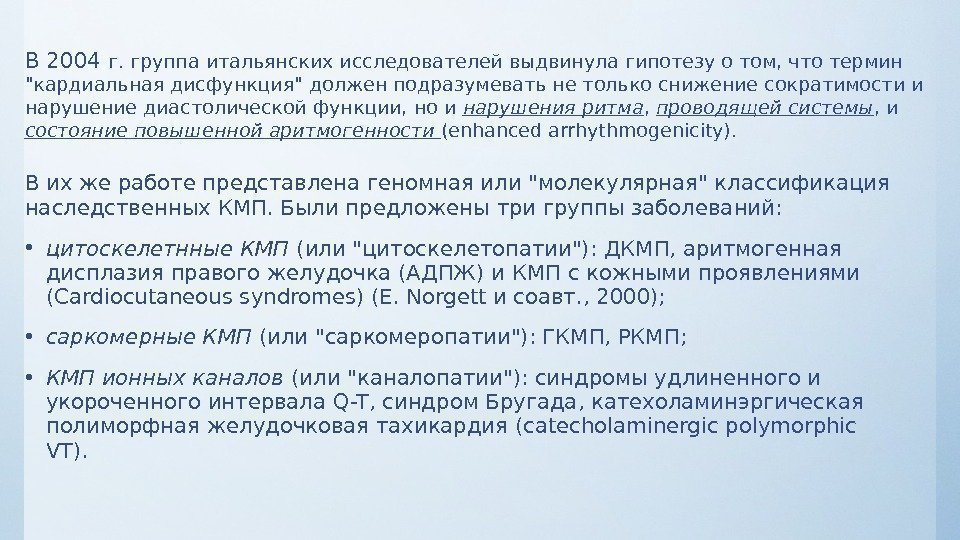 В 2004 г. группа итальянских исследователей выдвинула гипотезу о том, что термин "кардиальная дисфункция" должен подразумевать не только снижение сократимости и нарушение диастолической функции, но и нарушения ритма, проводящей системы, и состояние повышенной аритмогенности (enhanced arrhythmogenicity).

В их же работе представлена геномная или "молекулярная" классификация наследственных КМП. Были предложены три группы заболеваний:

• цитоскелетнные КМП (или "цитоскелетопатии"): ДКМП, аритмогенная дисплазия правого желудочка (АДПЖ) и КМП с кожными проявлениями (Cardiocutaneous syndromes) (E. Norgett и соавт., 2000);

• саркомерные КМП (или "саркомеропатии"): ГКМП, РКМП;

• КМП ионных каналов (или "каналопатии"): синдромы удлиненного и укороченного интервала Q-T, синдром Бругада, катехоламинэргическая полиморфная желудочковая тахикардия (catecholaminergic polymorphic VT).